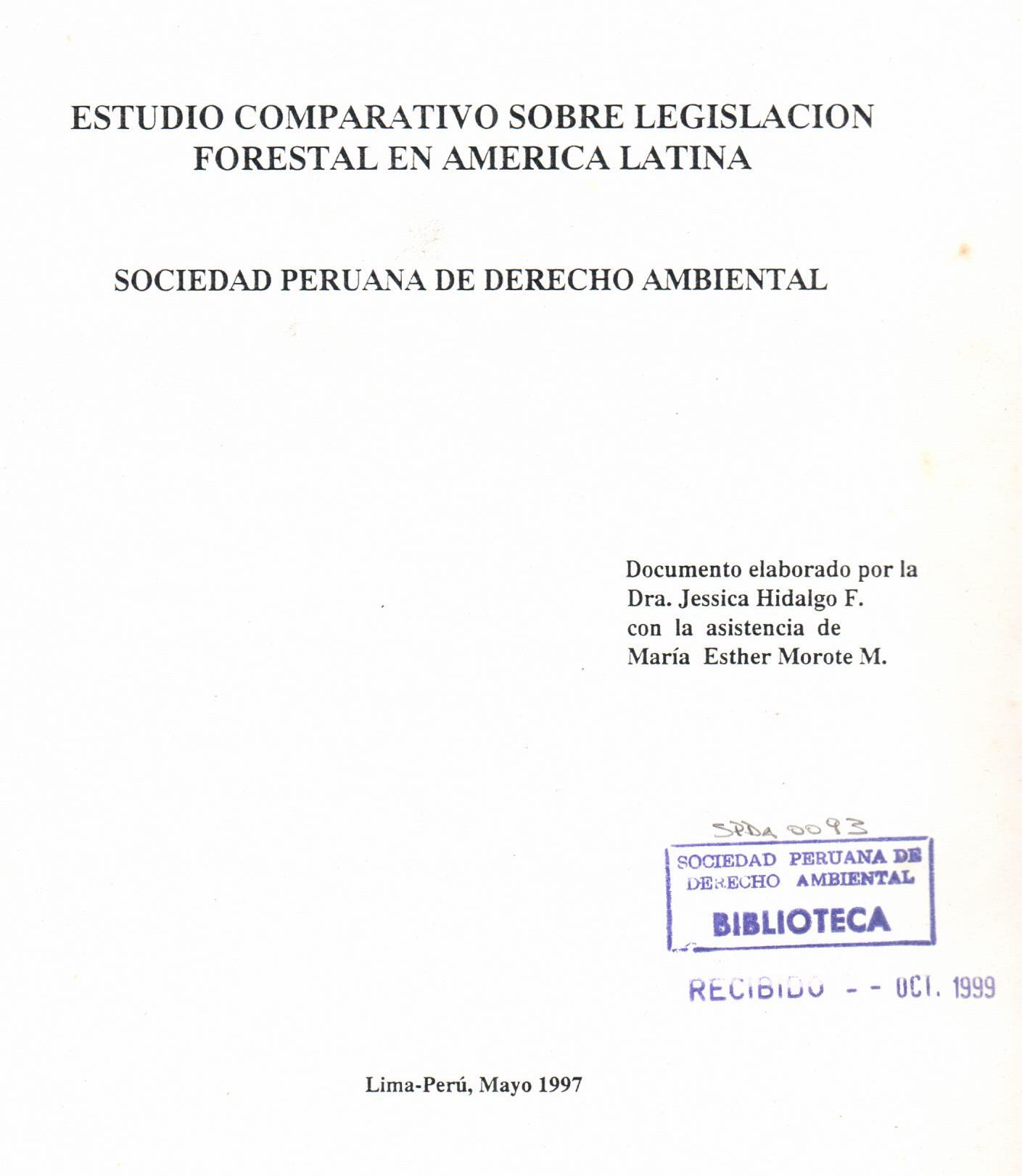 ESTUDIO COMPARATIVO SOBRE LEGISLACION FORESTAL EN AMERICA LATINA

SOCIEDAD PERUANA DE DERECHO AMBIENTAL

Documento elaborado por la
Dra. Jessica Hidalgo F.
con la asistencia de
María Esther Morote M.

SPDA 0093

SOCIEDAD PERUANA DE DERECHO AMBIENTAL
BIBLIOTECA

RECIBIDO - - OCT. 1999

Lima-Perú, Mayo 1997